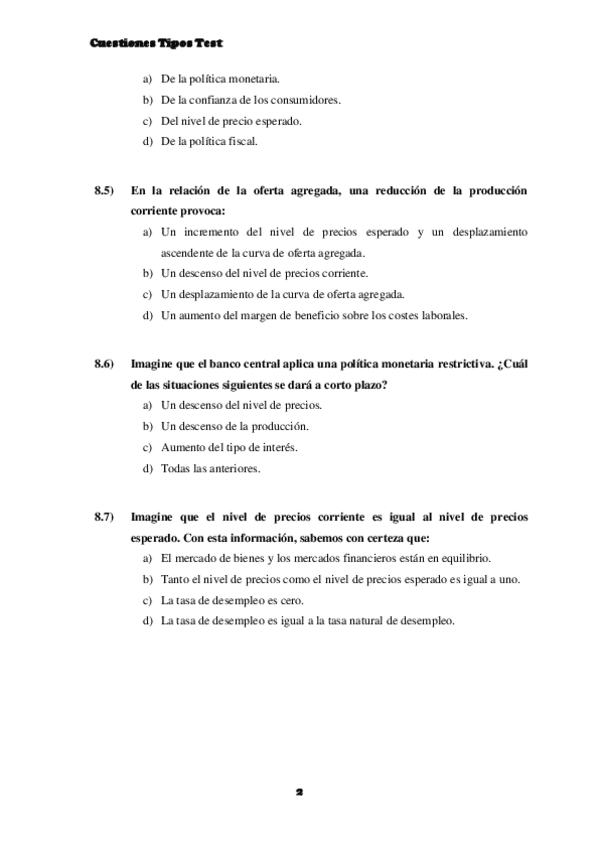 Cuestiones Tipos Test

a) De la política monetaria.
b) De la confianza de los consumidores.
c) Del nivel de precio esperado.
d) De la política fiscal.

8.5) En la relación de la oferta agregada, una reducción de la producción corriente provoca:
a) Un incremento del nivel de precios esperado y un desplazamiento ascendente de la curva de oferta agregada.
b) Un descenso del nivel de precios corriente.
c) Un desplazamiento de la curva de oferta agregada.
d) Un aumento del margen de beneficio sobre los costes laborales.

8.6) Imagine que el banco central aplica una política monetaria restrictiva. ¿Cuál de las situaciones siguientes se dará a corto plazo?
a) Un descenso del nivel de precios.
b) Un descenso de la producción.
c) Aumento del tipo de interés.
d) Todas las anteriores.

8.7) Imagine que el nivel de precios corriente es igual al nivel de precios esperado. Con esta información, sabemos con certeza que:
a) El mercado de bienes y los mercados financieros están en equilibrio.
b) Tanto el nivel de precios como el nivel de precios esperado es igual a uno.
c) La tasa de desempleo es cero.
d) La tasa de desempleo es igual a la tasa natural de desempleo.

2